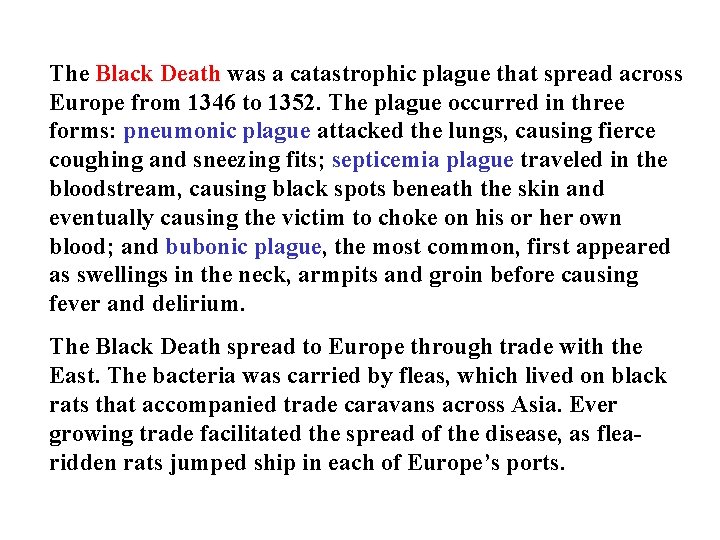 The Black Death was a catastrophic plague that spread across Europe from 1346 to 1352. The plague occurred in three forms: pneumonic plague attacked the lungs, causing fierce coughing and sneezing fits; septicemia plague traveled in the bloodstream, causing black spots beneath the skin and eventually causing the victim to choke on his or her own blood; and bubonic plague, the most common, first appeared as swellings in the neck, armpits and groin before causing fever and delirium.

The Black Death spread to Europe through trade with the East. The bacteria was carried by fleas, which lived on black rats that accompanied trade caravans across Asia. Ever growing trade facilitated the spread of the disease, as flea-ridden rats jumped ship in each of Europe's ports.